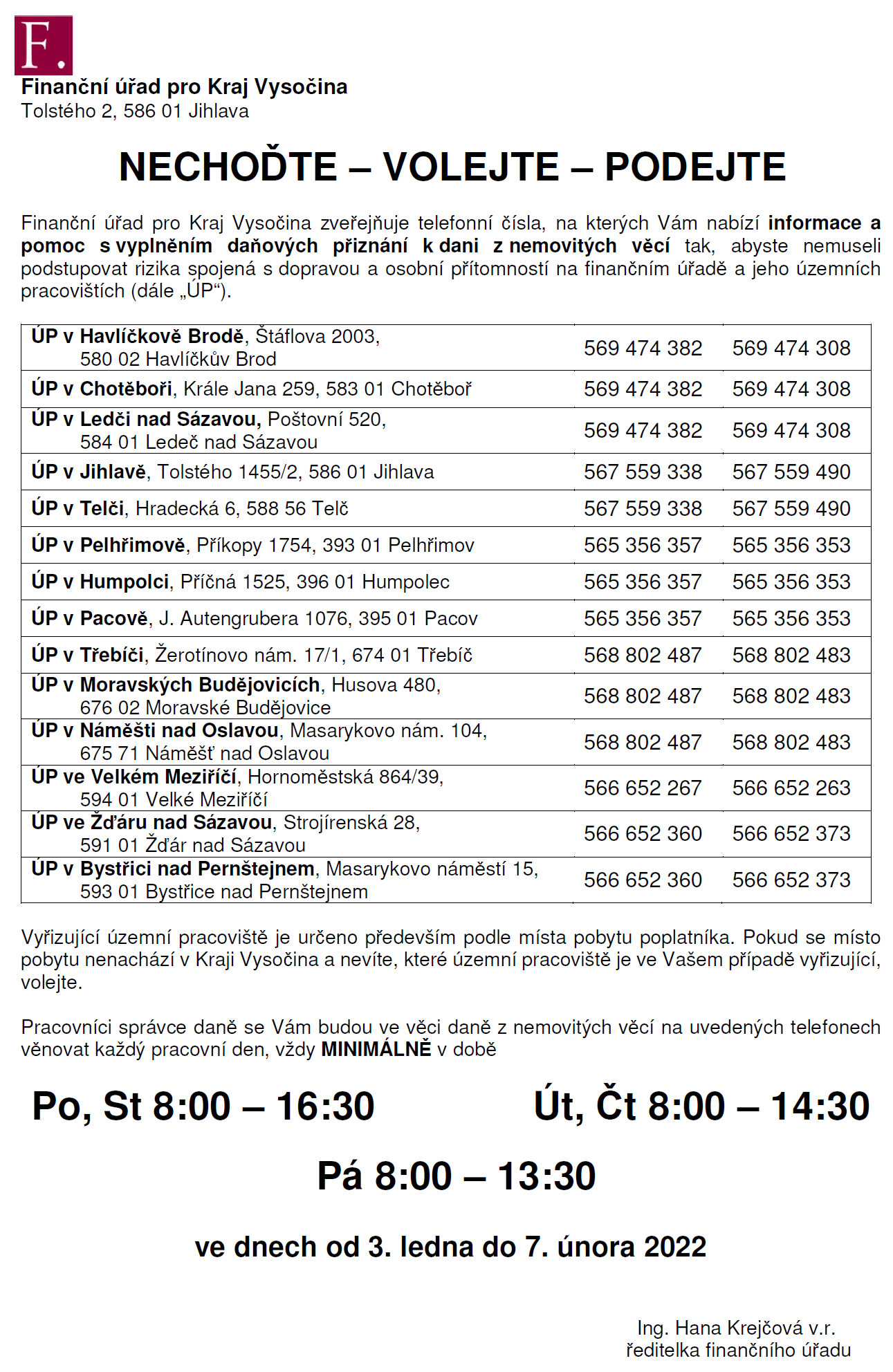 F.

Finanční úřad pro Kraj Vysočina
Tolstého 2, 586 01 Jihlava

NECHOĎTE – VOLEJTE – PODEJTE

Finanční úřad pro Kraj Vysočina zveřejňuje telefonní čísla, na kterých Vám nabízí informace a pomoc s vyplněním daňových přiznání k dani z nemovitých věcí tak, abyste nemuseli podstupovat rizika spojená s dopravou a osobní přítomností na finančním úřadě a jeho územních pracovištích (dále „ÚP“).

| | | |
|---|---|---|
| ÚP v Havlíčkově Brodě, Štáflova 2003, 580 02 Havlíčkův Brod | 569 474 382 | 569 474 308 |
| ÚP v Chotěboři, Krále Jana 259, 583 01 Chotěboř | 569 474 382 | 569 474 308 |
| ÚP v Ledči nad Sázavou, Poštovní 520, 584 01 Ledeč nad Sázavou | 569 474 382 | 569 474 308 |
| ÚP v Jihlavě, Tolstého 1455/2, 586 01 Jihlava | 567 559 338 | 567 559 490 |
| ÚP v Telči, Hradecká 6, 588 56 Telč | 567 559 338 | 567 559 490 |
| ÚP v Pelhřimově, Příkopy 1754, 393 01 Pelhřimov | 565 356 357 | 565 356 353 |
| ÚP v Humpolci, Příčná 1525, 396 01 Humpolec | 565 356 357 | 565 356 353 |
| ÚP v Pacově, J. Autengrubera 1076, 395 01 Pacov | 565 356 357 | 565 356 353 |
| ÚP v Třebíči, Žerotínovo nám. 17/1, 674 01 Třebíč | 568 802 487 | 568 802 483 |
| ÚP v Moravských Budějovicích, Husova 480, 676 02 Moravské Budějovice | 568 802 487 | 568 802 483 |
| ÚP v Náměšti nad Oslavou, Masarykovo nám. 104, 675 71 Náměšť nad Oslavou | 568 802 487 | 568 802 483 |
| ÚP ve Velkém Meziříčí, Hornoměstská 864/39, 594 01 Velké Meziříčí | 566 652 267 | 566 652 263 |
| ÚP ve Žďáru nad Sázavou, Strojírenská 28, 591 01 Žďár nad Sázavou | 566 652 360 | 566 652 373 |
| ÚP v Bystřici nad Pernštejnem, Masarykovo náměstí 15, 593 01 Bystřice nad Pernštejnem | 566 652 360 | 566 652 373 |

Vyřizující územní pracoviště je určeno především podle místa pobytu poplatníka. Pokud se místo pobytu nenachází v Kraji Vysočina a nevíte, které územní pracoviště je ve Vašem případě vyřizující, volejte.

Pracovníci správce daně se Vám budou ve věci daně z nemovitých věcí na uvedených telefonech věnovat každý pracovní den, vždy MINIMÁLNĚ v době

Po, St 8:00 – 16:30

Út, Čt 8:00 – 14:30

Pá 8:00 – 13:30

ve dnech od 3. ledna do 7. února 2022

Ing. Hana Krejčová v.r.
ředitelka finančního úřadu